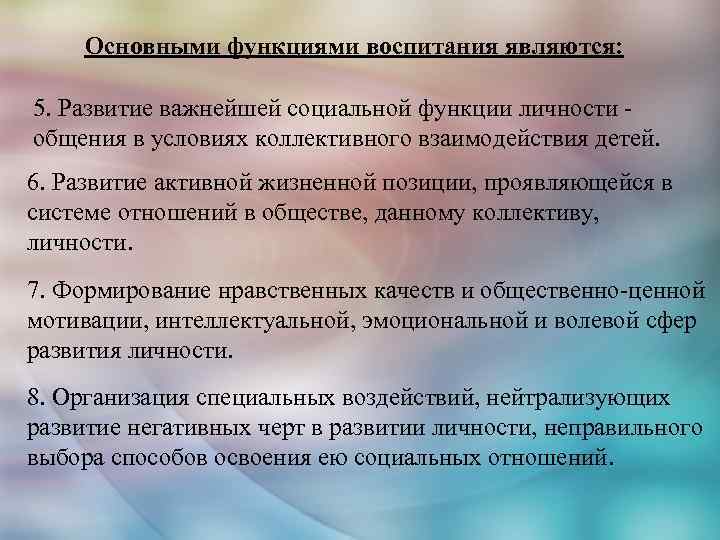 Основными функциями воспитания являются:

5. Развитие важнейшей социальной функции личности - общения в условиях коллективного взаимодействия детей.

6. Развитие активной жизненной позиции, проявляющейся в системе отношений в обществе, данному коллективу, личности.

7. Формирование нравственных качеств и общественно-ценной мотивации, интеллектуальной, эмоциональной и волевой сфер развития личности.

8. Организация специальных воздействий, нейтрализующих развитие негативных черт в развитии личности, неправильного выбора способов освоения ею социальных отношений.